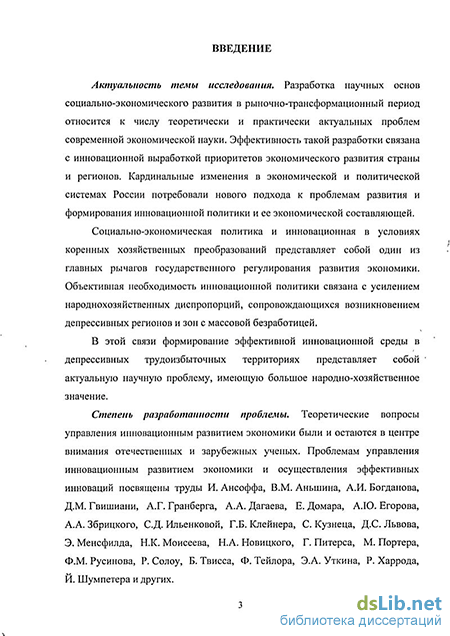 ВВЕДЕНИЕ

Актуальность темы исследования. Разработка научных основ социально-экономического развития в рыночно-трансформационный период относится к числу теоретически и практически актуальных проблем современной экономической науки. Эффективность такой разработки связана с инновационной выработкой приоритетов экономического развития страны и регионов. Кардинальные изменения в экономической и политической системах России потребовали нового подхода к проблемам развития и формирования инновационной политики и ее экономической составляющей.

Социально-экономическая политика и инновационная в условиях коренных хозяйственных преобразований представляет собой один из главных рычагов государственного регулирования развития экономики. Объективная необходимость инновационной политики связана с усилением народнохозяйственных диспропорций, сопровождающихся возникновением депрессивных регионов и зон с массовой безработицей.

В этой связи формирование эффективной инновационной среды в депрессивных трудоизбыточных территориях представляет собой актуальную научную проблему, имеющую большое народно-хозяйственное значение.

Степень разработанности проблемы. Теоретические вопросы управления инновационным развитием экономики были и остаются в центре внимания отечественных и зарубежных ученых. Проблемам управления инновационным развитием экономики и осуществления эффективных инноваций посвящены труды И. Ансоффа, В.М. Аньшина, А.И. Богданова, Д.М. Гвишиани, А.Г. Гранберга, А.А. Дагаева, Е. Домара, А.Ю. Егорова, А.А. Збрицкого, С.Д. Ильенковой, Г.Б. Клейнера, С. Кузнеца, Д.С. Львова, Э. Менсфилда, Н.К. Моисеева, Н.А. Новицкого, Г. Питерса, М. Портера, Ф.М. Русинова, Р. Солоу, Б. Твисса, Ф. Тейлора, Э.А. Уткина, Р. Харрода, Й. Шумпетера и других.

3

dsLib.net
библиотека диссертаций